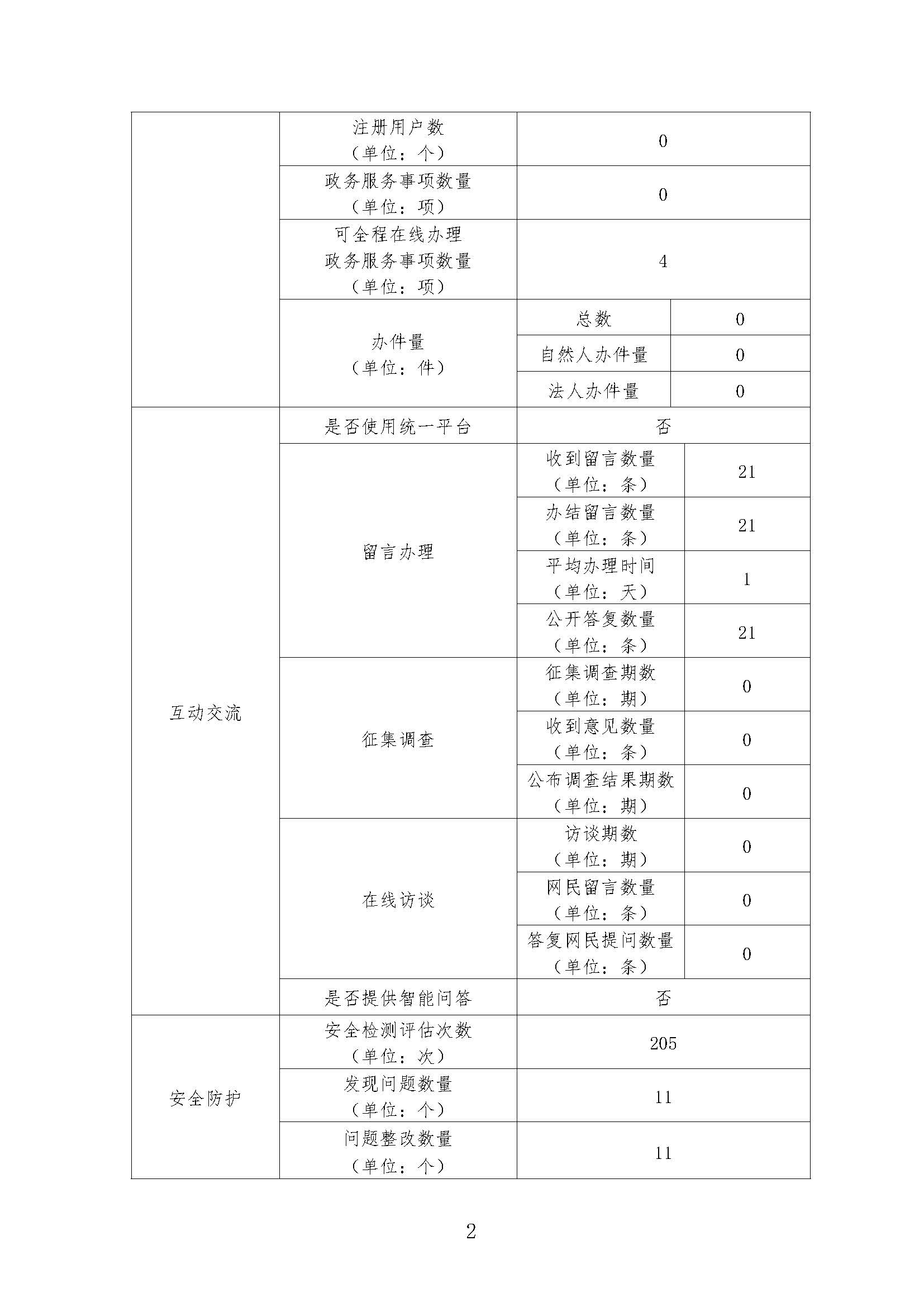 |  |  |  |  |
|---|---|---|---|
|  | 注册用户数（单位：个） | 0 |  |
|  | 政务服务事项数量（单位：项） | 0 |  |
|  | 可全程在线办理政务服务事项数量（单位：项） | 4 |  |
|  | 办件量（单位：件） | 总数 | 0 |
|  |  | 自然人办件量 | 0 |
|  |  | 法人办件量 | 0 |
| 互动交流 | 是否使用统一平台 | 否 |  |
|  | 留言办理 | 收到留言数量（单位：条） | 21 |
|  |  | 办结留言数量（单位：条） | 21 |
|  |  | 平均办理时间（单位：天） | 1 |
|  |  | 公开答复数量（单位：条） | 21 |
|  | 征集调查 | 征集调查期数（单位：期） | 0 |
|  |  | 收到意见数量（单位：条） | 0 |
|  |  | 公布调查结果期数（单位：期） | 0 |
|  | 在线访谈 | 访谈期数（单位：期） | 0 |
|  |  | 网民留言数量（单位：条） | 0 |
|  |  | 答复网民提问数量（单位：条） | 0 |
|  | 是否提供智能问答 | 否 |  |
| 安全防护 | 安全检测评估次数（单位：次） | 205 |  |
|  | 发现问题数量（单位：个） | 11 |  |
|  | 问题整改数量（单位：个） | 11 |  |

2